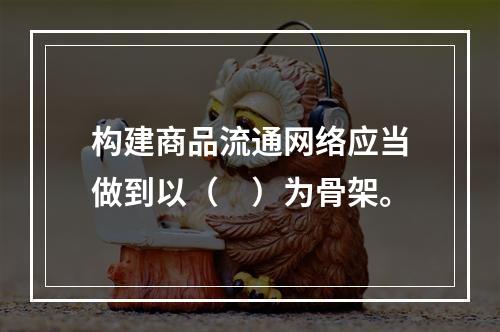 构建商品流通网络应当做到以（　）为骨架。